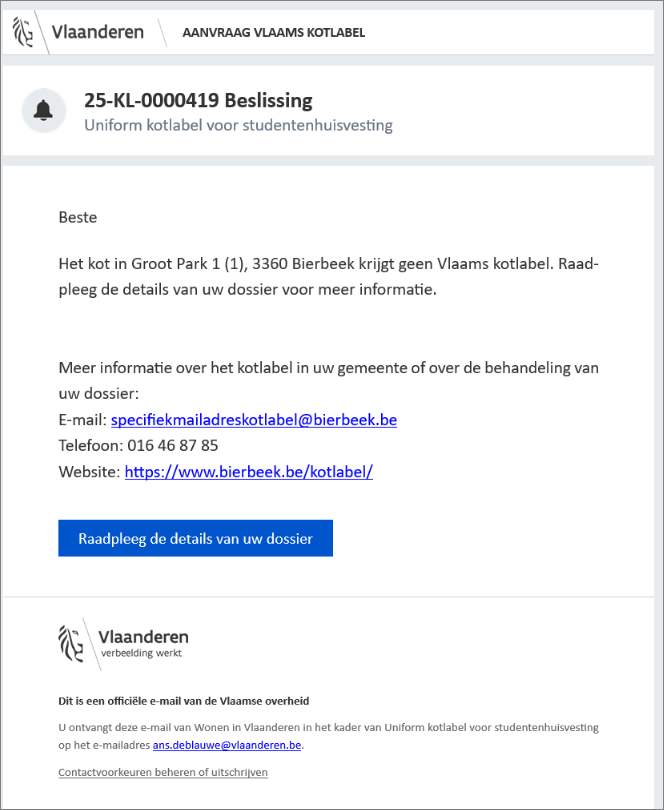 Vlaanderen

AANVRAAG VLAAMS KOTLABEL

25-KL-0000419 Beslissing
Uniform kotlabel voor studentenhuisvesting

Beste

Het kot in Groot Park 1 (1), 3360 Bierbeek krijgt geen Vlaams kotlabel. Raadpleeg de details van uw dossier voor meer informatie.

Meer informatie over het kotlabel in uw gemeente of over de behandeling van uw dossier:
E-mail: specifiekmailadreskotlabel@bierbeek.be
Telefoon: 016 46 87 85
Website: https://www.bierbeek.be/kotlabel/

Raadpleeg de details van uw dossier

Vlaanderen
verbeelding werkt

Dit is een officiële e-mail van de Vlaamse overheid

U ontvangt deze e-mail van Wonen in Vlaanderen in het kader van Uniform kotlabel voor studentenhuisvesting op het e-mailadres ans.deblauwe@vlaanderen.be.

Contactvoorkeuren beheren of uitschrijven